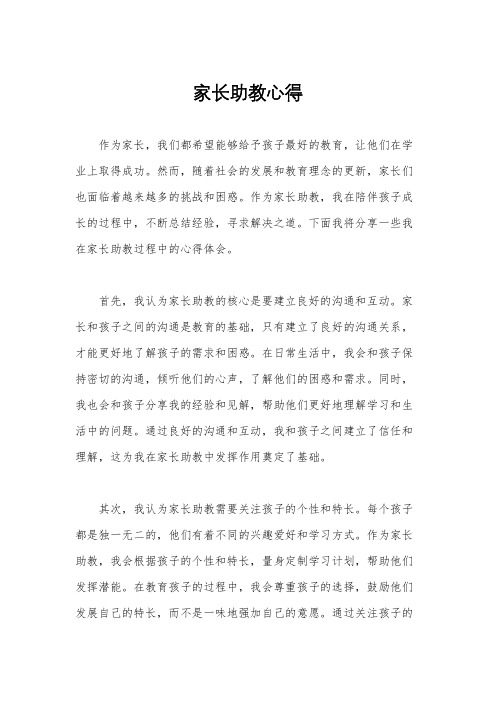 家长助教心得

作为家长，我们都希望能够给予孩子最好的教育，让他们在学业上取得成功。然而，随着社会的发展和教育理念的更新，家长们也面临着越来越多的挑战和困惑。作为家长助教，我在陪伴孩子成长的过程中，不断总结经验，寻求解决之道。下面我将分享一些我在家长助教过程中的心得体会。

首先，我认为家长助教的核心是要建立良好的沟通和互动。家长和孩子之间的沟通是教育的基础，只有建立了良好的沟通关系，才能更好地了解孩子的需求和困惑。在日常生活中，我会和孩子保持密切的沟通，倾听他们的心声，了解他们的困惑和需求。同时，我也会和孩子分享我的经验和见解，帮助他们更好地理解学习和生活中的问题。通过良好的沟通和互动，我和孩子之间建立了信任和理解，这为我在家长助教中发挥作用奠定了基础。

其次，我认为家长助教需要关注孩子的个性和特长。每个孩子都是独一无二的，他们有着不同的兴趣爱好和学习方式。作为家长助教，我会根据孩子的个性和特长，量身定制学习计划，帮助他们发挥潜能。在教育孩子的过程中，我会尊重孩子的选择，鼓励他们发展自己的特长，而不是一味地强加自己的意愿。通过关注孩子的